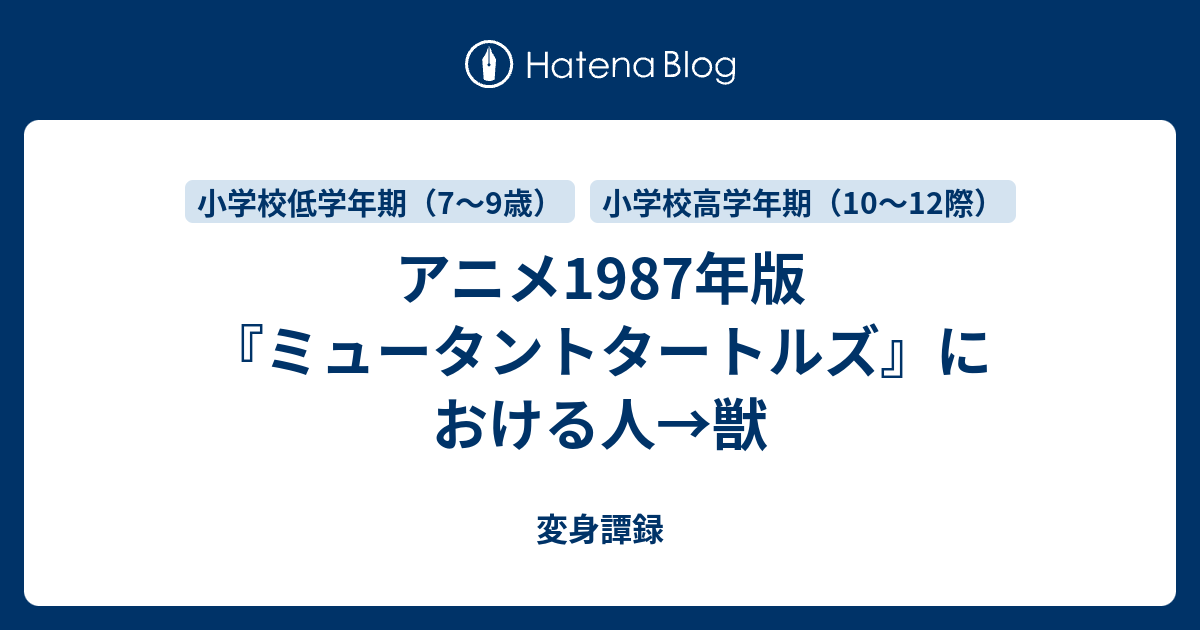 Hatena Blog

小学校低学年期（7〜9歳）

小学校高学年期（10〜12際）

アニメ1987年版『ミュータントタートルズ』における人→獣

変身譚録